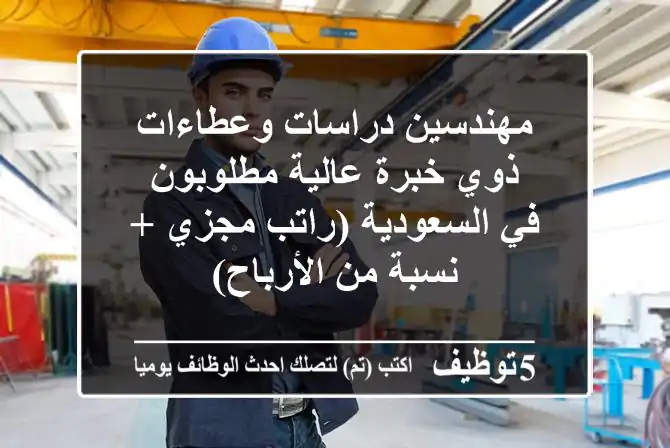 مهندسين دراسات وعطاءات ذوي خبرة عالية مطلوبون في السعودية (راتب مجزي + نسبة من الأرباح)

5توظيف اكتب (تم) لتصلك احدث الوظائف يوميا